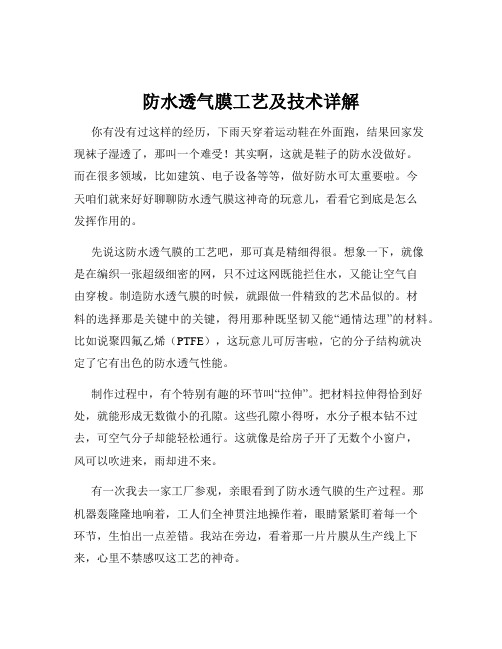 防水透气膜工艺及技术详解

你有没有过这样的经历，下雨天穿着运动鞋在外面跑，结果回家发现袜子湿透了，那叫一个难受！其实啊，这就是鞋子的防水没做好。而在很多领域，比如建筑、电子设备等等，做好防水可太重要啦。今天咱们就来好好聊聊防水透气膜这神奇的玩意儿，看看它到底是怎么发挥作用的。

先说这防水透气膜的工艺吧，那可真是精细得很。想象一下，就像是在编织一张超级细密的网，只不过这网既能拦住水，又能让空气自由穿梭。制造防水透气膜的时候，就跟做一件精致的艺术品似的。材料的选择那是关键中的关键，得用那种既坚韧又能“通情达理”的材料。比如说聚四氟乙烯（PTFE），这玩意儿可厉害啦，它的分子结构就决定了它有出色的防水透气性能。

制作过程中，有个特别有趣的环节叫“拉伸”。把材料拉伸得恰到好处，就能形成无数微小的孔隙。这些孔隙小得呀，水分子根本钻不过去，可空气分子却能轻松通行。这就像是给房子开了无数个小窗户，风可以吹进来，雨却进不来。

有一次我去一家工厂参观，亲眼看到了防水透气膜的生产过程。那机器轰隆隆地响着，工人们全神贯注地操作着，眼睛紧紧盯着每一个环节，生怕出一点差错。我站在旁边，看着那一片片膜从生产线上下来，心里不禁感叹这工艺的神奇。